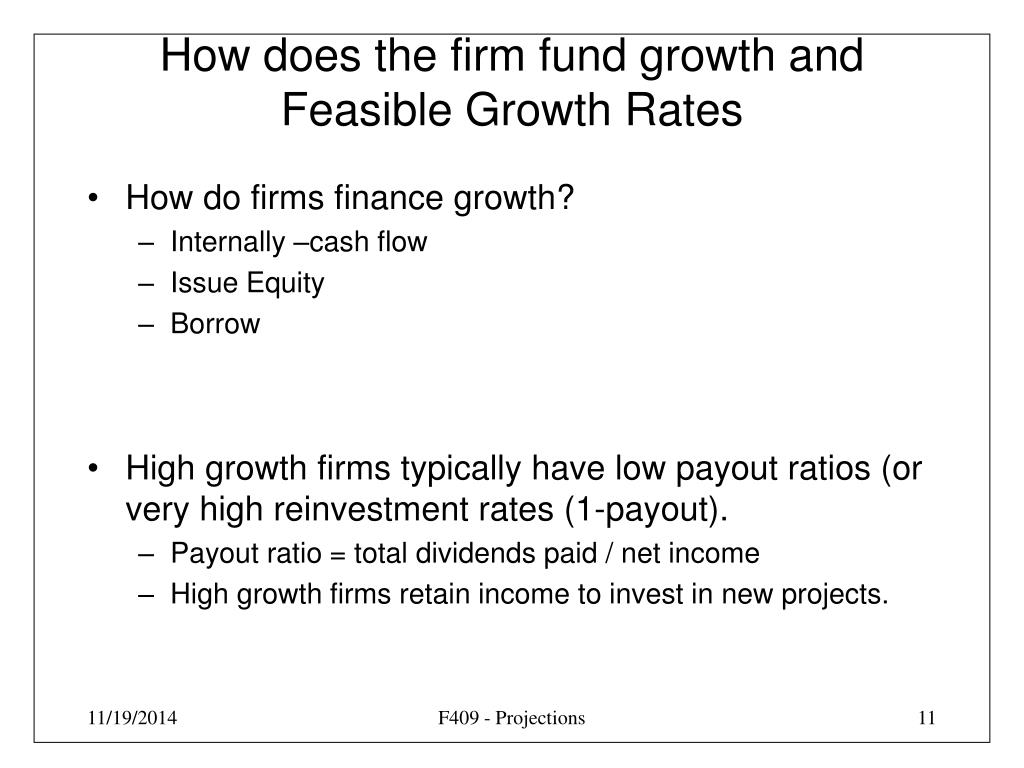 How does the firm fund growth and Feasible Growth Rates

• How do firms finance growth?
– Internally –cash flow
– Issue Equity
– Borrow

• High growth firms typically have low payout ratios (or very high reinvestment rates (1-payout).
– Payout ratio = total dividends paid / net income
– High growth firms retain income to invest in new projects.

11/19/2014
F409 - Projections
11